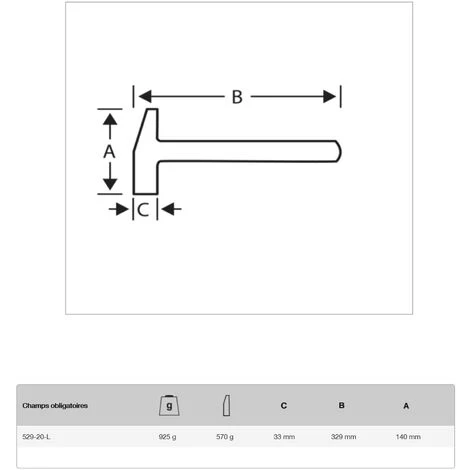 B

A

C

| Champs obligatoires | g | | C | B | A |
|---|---|---|---|---|---|
| 529-20-L | 925 g | 570 g | 33 mm | 329 mm | 140 mm |